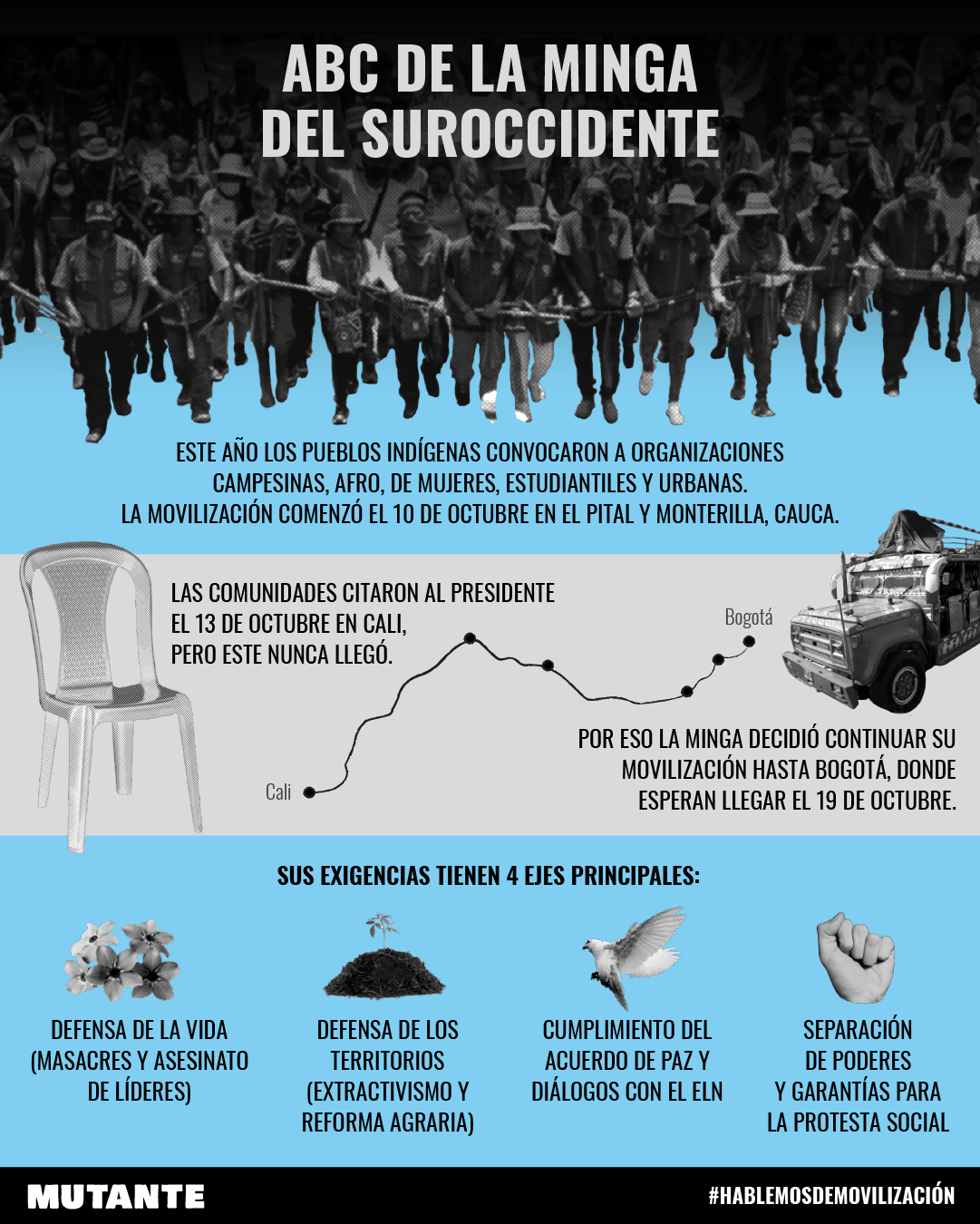 ABC DE LA MINGA DEL SUROCCIDENTE

ESTE AÑO LOS PUEBLOS INDÍGENAS CONVOCARON A ORGANIZACIONES CAMPESINAS, AFRO, DE MUJERES, ESTUDIANTILES Y URBANAS. LA MOVILIZACIÓN COMENZÓ EL 10 DE OCTUBRE EN EL PITAL Y MONTERILLA, CAUCA.

LAS COMUNIDADES CITARON AL PRESIDENTE EL 13 DE OCTUBRE EN CALI, PERO ESTE NUNCA LLEGÓ.

Bogotá

Cali

POR ESO LA MINGA DECIDIÓ CONTINUAR SU MOVILIZACIÓN HASTA BOGOTÁ, DONDE ESPERAN LLEGAR EL 19 DE OCTUBRE.

SUS EXIGENCIAS TIENEN 4 EJES PRINCIPALES:

DEFENSA DE LA VIDA (MASACRES Y ASESINATO DE LÍDERES)

DEFENSA DE LOS TERRITORIOS (EXTRACTIVISMO Y REFORMA AGRARIA)

CUMPLIMIENTO DEL ACUERDO DE PAZ Y DIÁLOGOS CON EL ELN

SEPARACIÓN DE PODERES Y GARANTÍAS PARA LA PROTESTA SOCIAL

MUTANTE

#HABLEMOSDEMOVILIZACIÓN